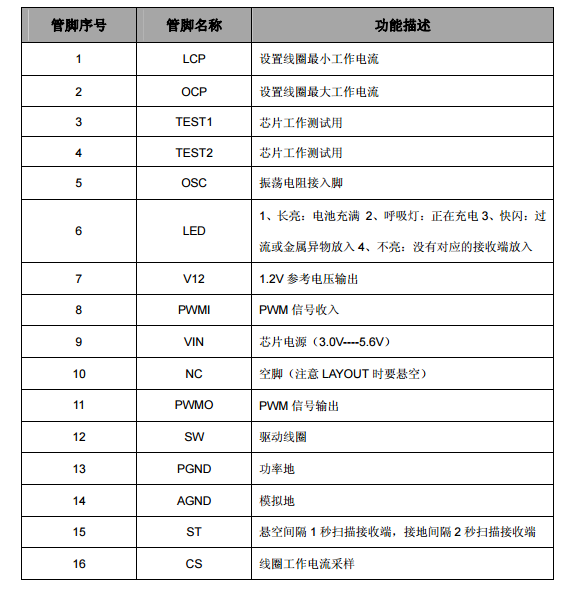 | 管脚序号 | 管脚名称 | 功能描述 |
|---|---|---|
| 1 | LCP | 设置线圈最小工作电流 |
| 2 | OCP | 设置线圈最大工作电流 |
| 3 | TEST1 | 芯片工作测试用 |
| 4 | TEST2 | 芯片工作测试用 |
| 5 | OSC | 振荡电阻接入脚 |
| 6 | LED | 1、长亮：电池充满 2、呼吸灯：正在充电 3、快闪：过流或金属异物放入 4、不亮：没有对应的接收端放入 |
| 7 | V12 | 1.2V 参考电压输出 |
| 8 | PWMI | PWM 信号收入 |
| 9 | VIN | 芯片电源（3.0V----5.6V） |
| 10 | NC | 空脚（注意 LAYOUT 时要悬空） |
| 11 | PWMO | PWM 信号输出 |
| 12 | SW | 驱动线圈 |
| 13 | PGND | 功率地 |
| 14 | AGND | 模拟地 |
| 15 | ST | 悬空间隔 1 秒扫描接收端，接地间隔 2 秒扫描接收端 |
| 16 | CS | 线圈工作电流采样 |